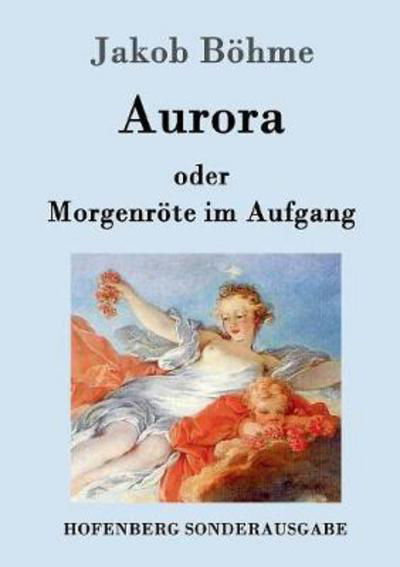 Jakob Böhme

Aurora

oder
Morgenröte im Aufgang

HOFENBERG SONDERAUSGABE